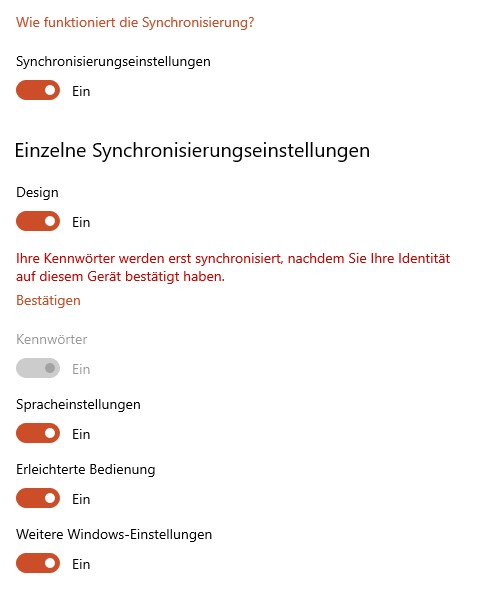 Wie funktioniert die Synchronisierung?

Synchronisierungseinstellungen

Ein

Einzelne Synchronisierungseinstellungen

Design

Ein

Ihre Kennwörter werden erst synchronisiert, nachdem Sie Ihre Identität auf diesem Gerät bestätigt haben.

Bestätigen

Kennwörter

Ein

Spracheinstellungen

Ein

Erleichterte Bedienung

Ein

Weitere Windows-Einstellungen

Ein